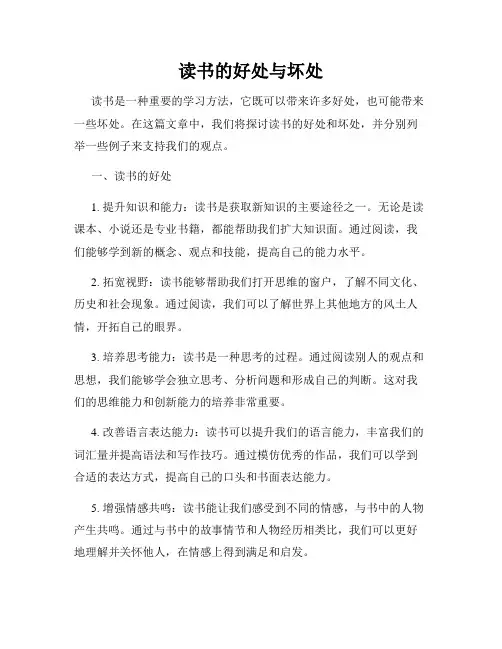 读书的好处与坏处

读书是一种重要的学习方法，它既可以带来许多好处，也可能带来一些坏处。在这篇文章中，我们将探讨读书的好处和坏处，并分别列举一些例子来支持我们的观点。

一、读书的好处

1. 提升知识和能力：读书是获取新知识的主要途径之一。无论是读课本、小说还是专业书籍，都能帮助我们扩大知识面。通过阅读，我们能够学到新的概念、观点和技能，提高自己的能力水平。

2. 拓宽视野：读书能够帮助我们打开思维的窗户，了解不同文化、历史和社会现象。通过阅读，我们可以了解世界上其他地方的风土人情，开拓自己的眼界。

3. 培养思考能力：读书是一种思考的过程。通过阅读别人的观点和思想，我们能够学会独立思考、分析问题和形成自己的判断。这对我们的思维能力和创新能力的培养非常重要。

4. 改善语言表达能力：读书可以提升我们的语言能力，丰富我们的词汇量并提高语法和写作技巧。通过模仿优秀的作品，我们可以学到合适的表达方式，提高自己的口头和书面表达能力。

5. 增强情感共鸣：读书能让我们感受到不同的情感，与书中的人物产生共鸣。通过与书中的故事情节和人物经历相类比，我们可以更好地理解并关怀他人，在情感上得到满足和启发。